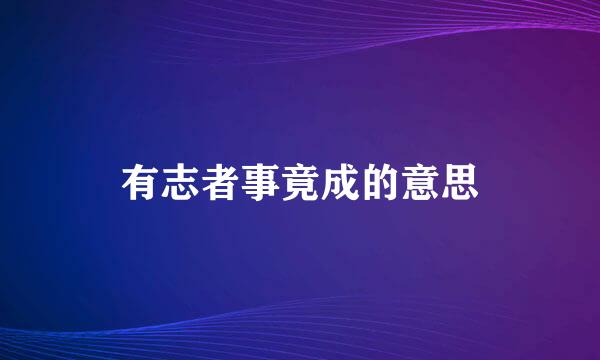 有志者事竟成的意思